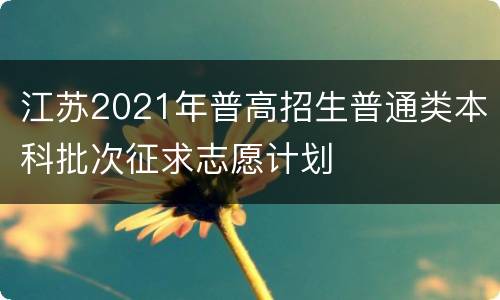 江苏2021年普高招生普通类本科批次征求志愿计划